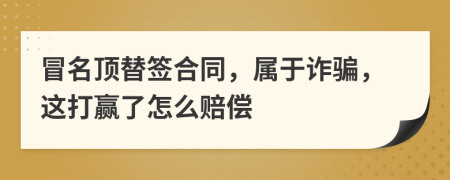 冒名顶替签合同，属于诈骗，这打赢了怎么赔偿